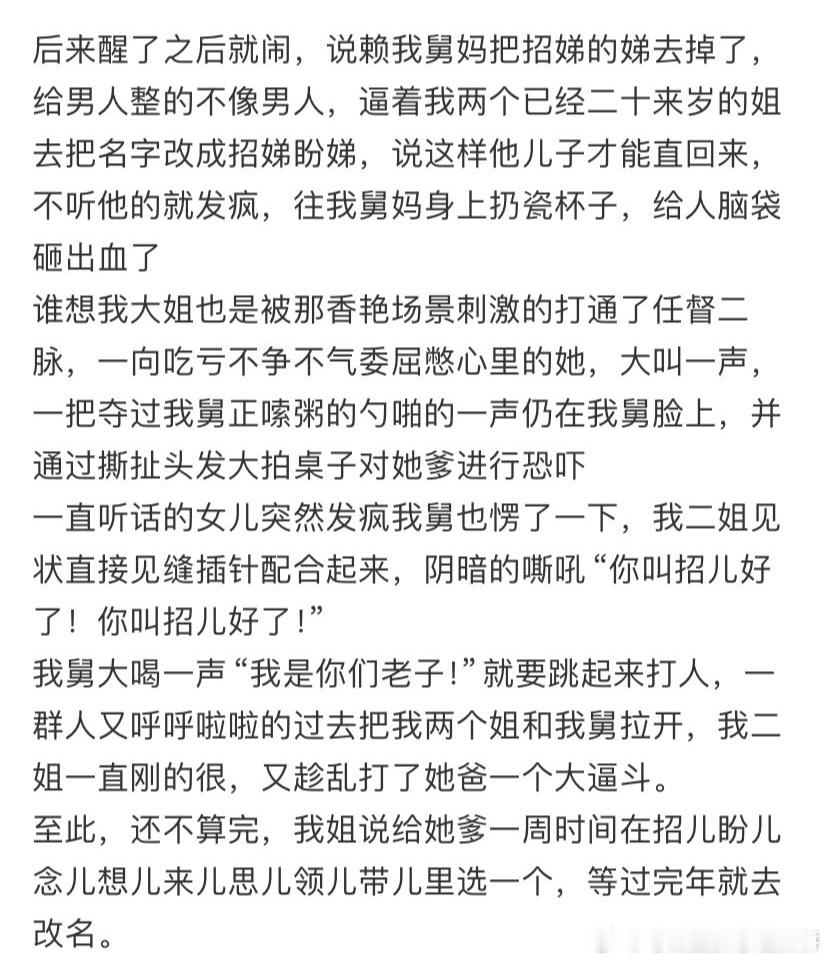 后来醒了之后就闹，说赖我舅妈把招娣的娣去掉了，给男人整的不像男人，逼着我两个已经二十来岁的姐去把名字改成招娣盼娣，说这样他儿子才能直回来，不听他的就发疯，往我舅妈身上扔瓷杯子，给人脑袋砸出血了
谁想我大姐也是被那香艳场景刺激的打通了任督二脉，一向吃亏不争不气委屈憋心里的她，大叫一声，一把夺过我舅正嗦粥的勺啪的一声仍在我舅脸上，并通过撕扯头发大拍桌子对她爹进行恐吓
一直听话的女儿突然发疯我舅也愣了一下，我二姐见状直接见缝插针配合起来，阴暗的嘶吼“你叫招儿好了！你叫招儿好了！”
我舅大喝一声“我是你们老子！”就要跳起来打人，一群人又呼呼啦啦的过去把我两个姐和我舅拉开，我二姐一直刚的很，又趁乱打了她爸一个大逼斗。
至此，还不算完，我姐说给她爹一周时间在招儿盼儿念儿想儿来儿思儿领儿带儿里选一个，等过完年就去改名。